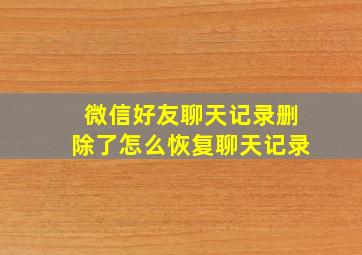 微信好友聊天记录删除了怎么恢复聊天记录